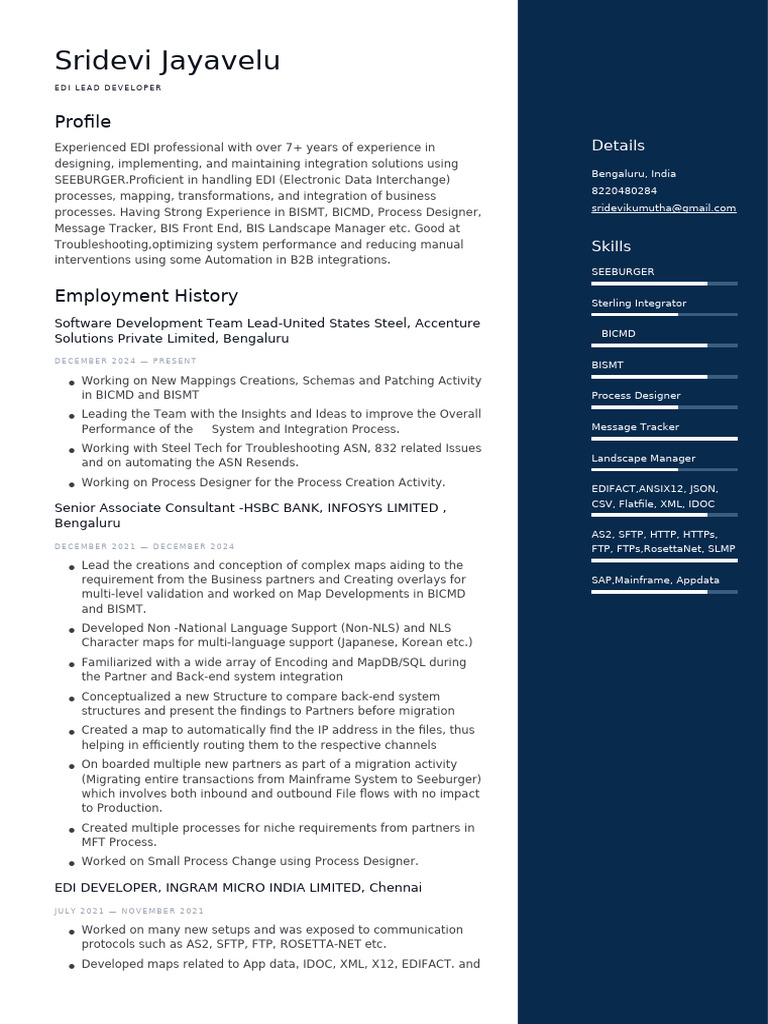 Sridevi Jayavelu
EDI LEAD DEVELOPER

Profile

Experienced EDI professional with over 7+ years of experience in designing, implementing, and maintaining integration solutions using SEEBURGER.Proficient in handling EDI (Electronic Data Interchange) processes, mapping, transformations, and integration of business processes. Having Strong Experience in BISMT, BICMD, Process Designer, Message Tracker, BIS Front End, BIS Landscape Manager etc. Good at Troubleshooting,optimizing system performance and reducing manual interventions using some Automation in B2B integrations.

Employment History

Software Development Team Lead-United States Steel, Accenture Solutions Private Limited, Bengaluru

DECEMBER 2024 — PRESENT

• Working on New Mappings Creations, Schemas and Patching Activity in BICMD and BISMT
• Leading the Team with the Insights and Ideas to improve the Overall Performance of the System and Integration Process.
• Working with Steel Tech for Troubleshooting ASN, 832 related Issues and on automating the ASN Resends.
• Working on Process Designer for the Process Creation Activity.

Senior Associate Consultant -HSBC BANK, INFOSYS LIMITED , Bengaluru

DECEMBER 2021 — DECEMBER 2024

• Lead the creations and conception of complex maps aiding to the requirement from the Business partners and Creating overlays for multi-level validation and worked on Map Developments in BICMD and BISMT.
• Developed Non -National Language Support (Non-NLS) and NLS Character maps for multi-language support (Japanese, Korean etc.)
• Familiarized with a wide array of Encoding and MapDB/SQL during the Partner and Back-end system integration
• Conceptualized a new Structure to compare back-end system structures and present the findings to Partners before migration
• Created a map to automatically find the IP address in the files, thus helping in efficiently routing them to the respective channels
• On boarded multiple new partners as part of a migration activity (Migrating entire transactions from Mainframe System to Seeburger) which involves both inbound and outbound File flows with no impact to Production.
• Created multiple processes for niche requirements from partners in MFT Process.
• Worked on Small Process Change using Process Designer.

EDI DEVELOPER, INGRAM MICRO INDIA LIMITED, Chennai

JULY 2021 — NOVEMBER 2021

• Worked on many new setups and was exposed to communication protocols such as AS2, SFTP, FTP, ROSETTA-NET etc.
• Developed maps related to App data, IDOC, XML, X12, EDIFACT. and

Details

Bengaluru, India
8220480284
sridevikumutha@gmail.com

Skills

SEEBURGER

Sterling Integrator

BICMD

BISMT

Process Designer

Message Tracker

Landscape Manager

EDIFACT,ANSIX12, JSON, CSV, Flatfile, XML, IDOC

AS2, SFTP, HTTP, HTTPs, FTP, FTPs,RosettaNet, SLMP

SAP,Mainframe, Appdata